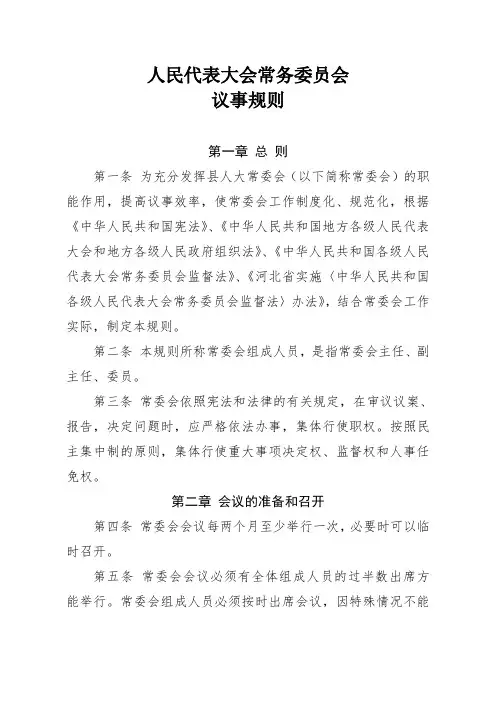 人民代表大会常务委员会
议事规则

第一章 总 则

第一条 为充分发挥县人大常委会（以下简称常委会）的职能作用，提高议事效率，使常委会工作制度化、规范化，根据《中华人民共和国宪法》、《中华人民共和国地方各级人民代表大会和地方各级人民政府组织法》、《中华人民共和国各级人民代表大会常务委员会监督法》、《河北省实施〈中华人民共和国各级人民代表大会常务委员会监督法〉办法》，结合常委会工作实际，制定本规则。

第二条 本规则所称常委会组成人员，是指常委会主任、副主任、委员。

第三条 常委会依照宪法和法律的有关规定，在审议议案、报告，决定问题时，应严格依法办事，集体行使职权。按照民主集中制的原则，集体行使重大事项决定权、监督权和人事任免权。

第二章 会议的准备和召开

第四条 常委会会议每两个月至少举行一次，必要时可以临时召开。

第五条 常委会会议必须有全体组成人员的过半数出席方能举行。常委会组成人员必须按时出席会议，因特殊情况不能